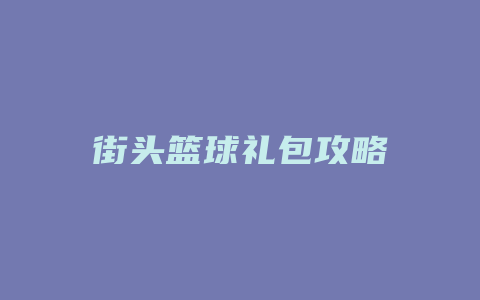 街头篮球礼包攻略